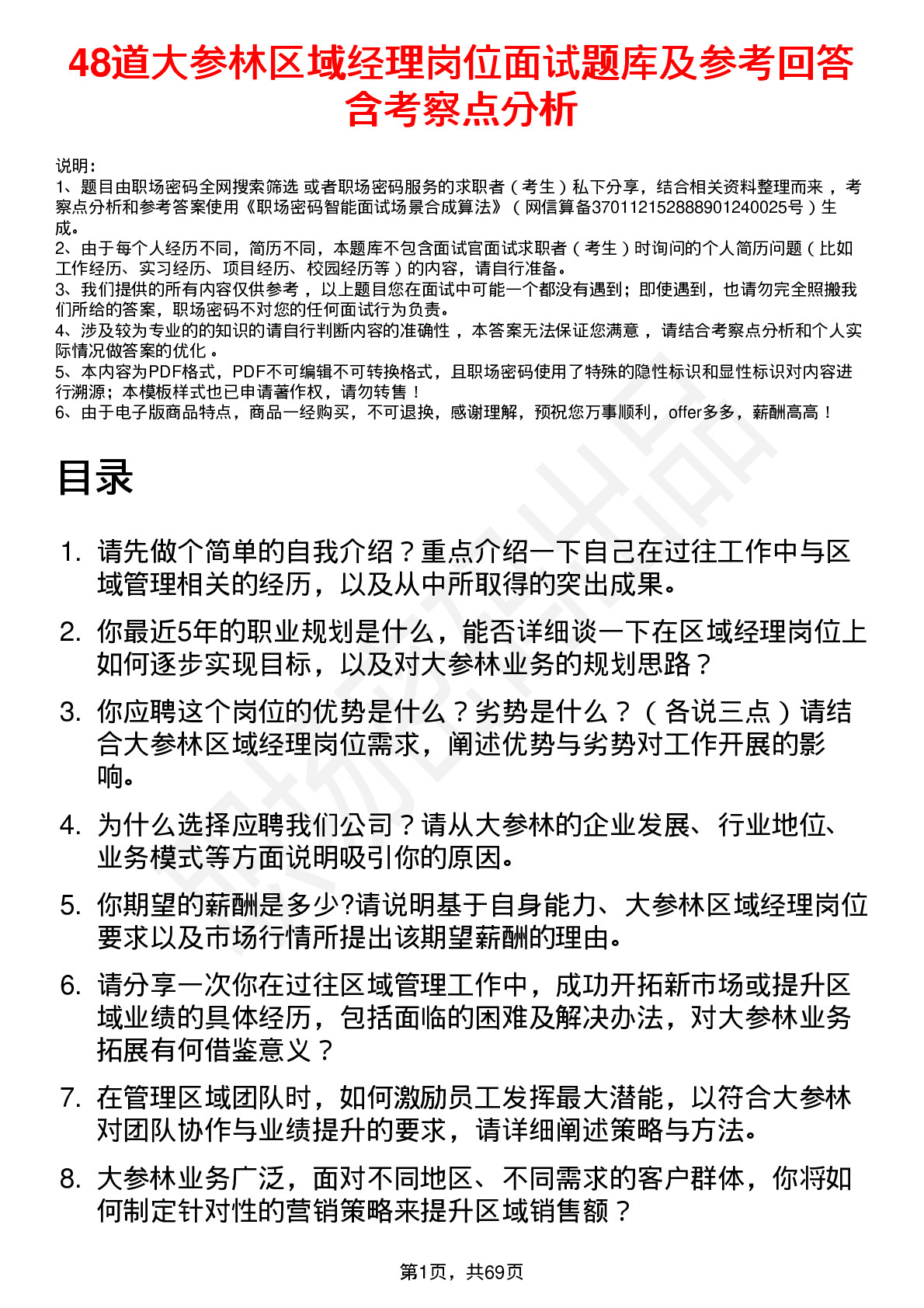 48道大参林区域经理岗位面试题库及参考回答含考察点分析

说明：
1、题目由职场密码全网搜索筛选 或者职场密码服务的求职者（考生）私下分享，结合相关资料整理而来 ，考察点分析和参考答案使用《职场密码智能面试场景合成算法》（网信算备370112152888901240025号）生成。
2、由于每个人经历不同，简历不同，本题库不包含面试官面试求职者（考生）时询问的个人简历问题（比如工作经历、实习经历、项目经历、校园经历等）的内容，请自行准备。
3、我们提供的所有内容仅供参考 ，以上题目您在面试中可能一个都没有遇到；即使遇到，也请勿完全照搬我们所给的答案，职场密码不对您的任何面试行为负责。
4、涉及较为专业的的知识的请自行判断内容的准确性 ，本答案无法保证您满意 ，请结合考察点分析和个人实际情况做答案的优化 。
5、本内容为PDF格式，PDF不可编辑不可转换格式，且职场密码使用了特殊的隐性标识和显性标识对内容进行溯源；本模板样式也已申请著作权，请勿转售！
6、由于电子版商品特点，商品一经购买，不可退换，感谢理解，预祝您万事顺利，offer多多，薪酬高高！

目录

1. 请先做个简单的自我介绍？重点介绍一下自己在过往工作中与区域管理相关的经历，以及从中所取得的突出成果。
2. 你最近5年的职业规划是什么，能否详细谈一下在区域经理岗位上如何逐步实现目标，以及对大参林业务的规划思路？
3. 你应聘这个岗位的优势是什么？劣势是什么？（各说三点）请结合大参林区域经理岗位需求，阐述优势与劣势对工作开展的影响。
4. 为什么选择应聘我们公司？请从大参林的企业发展、行业地位、业务模式等方面说明吸引你的原因。
5. 你期望的薪酬是多少?请说明基于自身能力、大参林区域经理岗位要求以及市场行情所提出该期望薪酬的理由。
6. 请分享一次你在过往区域管理工作中，成功开拓新市场或提升区域业绩的具体经历，包括面临的困难及解决办法，对大参林业务拓展有何借鉴意义？
7. 在管理区域团队时，如何激励员工发挥最大潜能，以符合大参林对团队协作与业绩提升的要求，请详细阐述策略与方法。
8. 大参林业务广泛，面对不同地区、不同需求的客户群体，你将如何制定针对性的营销策略来提升区域销售额？

第1页，共69页